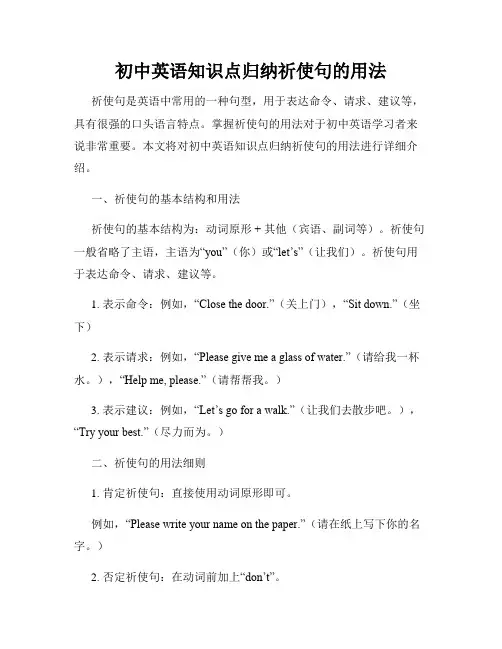 初中英语知识点归纳祈使句的用法

祈使句是英语中常用的一种句型，用于表达命令、请求、建议等，具有很强的口头语言特点。掌握祈使句的用法对于初中英语学习者来说非常重要。本文将对初中英语知识点归纳祈使句的用法进行详细介绍。

一、祈使句的基本结构和用法

祈使句的基本结构为：动词原形 + 其他（宾语、副词等）。祈使句一般省略了主语，主语为“you”（你）或“let’s”（让我们）。祈使句用于表达命令、请求、建议等。

1. 表示命令：例如，“Close the door.”（关上门），“Sit down.”（坐下）

2. 表示请求：例如，“Please give me a glass of water.”（请给我一杯水。），“Help me, please.”（请帮帮我。）

3. 表示建议：例如，“Let’s go for a walk.”（让我们去散步吧。），“Try your best.”（尽力而为。）

二、祈使句的用法细则

1. 肯定祈使句：直接使用动词原形即可。

例如，“Please write your name on the paper.”（请在纸上写下你的名字。）

2. 否定祈使句：在动词前加上“don’t”。